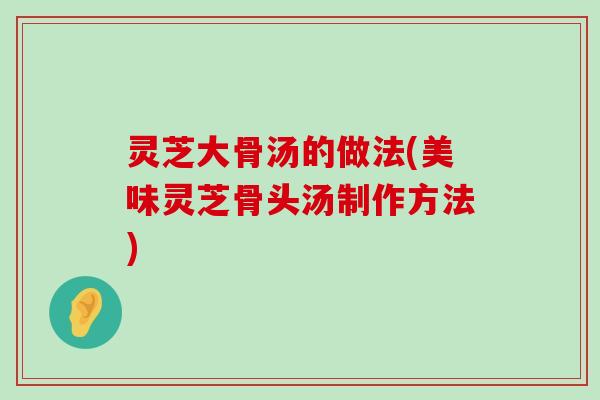 灵芝大骨汤的做法(美味灵芝骨头汤制作方法)